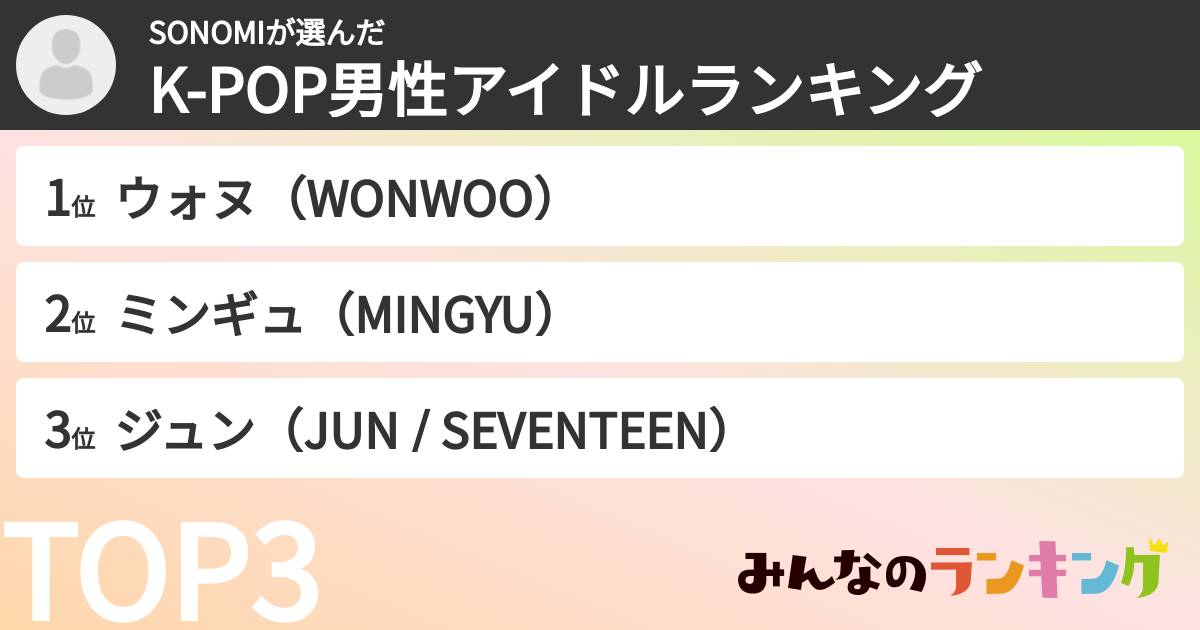 SONOMIが選んだ
K-POP男性アイドルランキング

1位 ウォヌ（WONWOO）

2位 ミンギュ（MINGYU）

3位 ジュン（JUN / SEVENTEEN）

TOP3

みんなのランキング